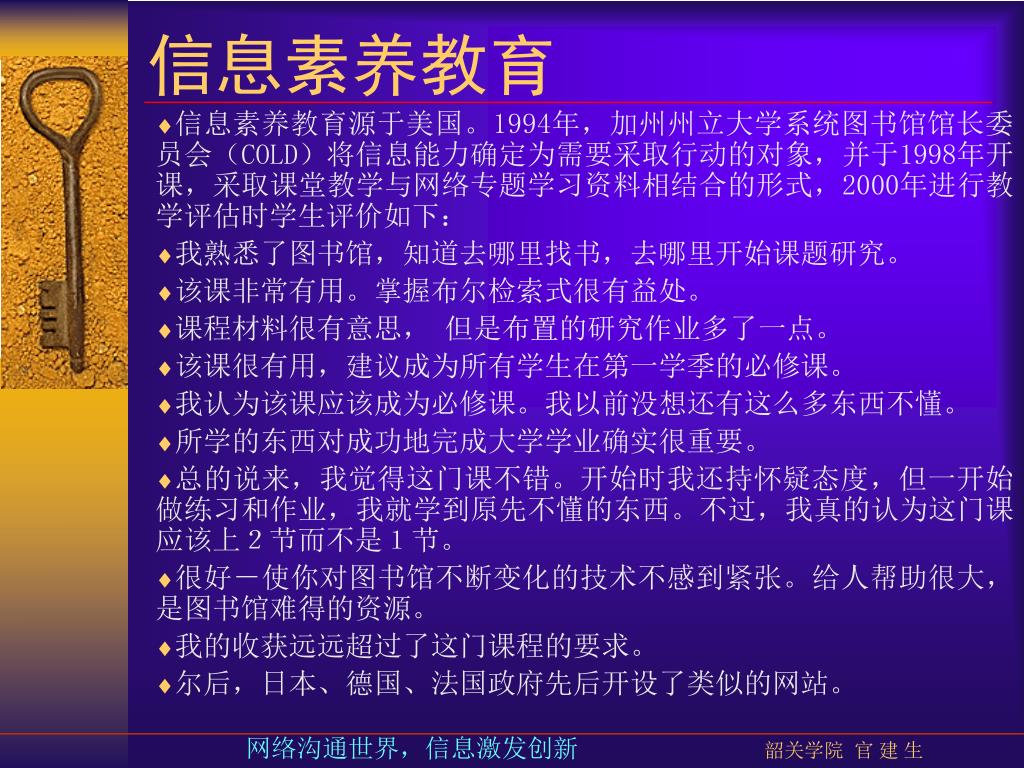 信息素养教育

♦信息素养教育源于美国。1994年，加州州立大学系统图书馆馆长委员会（COLD）将信息能力确定为需要采取行动的对象，并于1998年开课，采取课堂教学与网络专题学习资料相结合的形式，2000年进行教学评估时学生评价如下：

♦我熟悉了图书馆，知道去哪里找书，去哪里开始课题研究。

♦该课非常有用。掌握布尔检索式很有益处。

♦课程材料很有意思， 但是布置的研究作业多了一点。

♦该课很有用，建议成为所有学生在第一学季的必修课。

♦我认为该课应该成为必修课。我以前没想还有这么多东西不懂。

♦所学的东西对成功地完成大学学业确实很重要。

♦总的说来，我觉得这门课不错。开始时我还持怀疑态度，但一开始做练习和作业，我就学到原先不懂的东西。不过，我真的认为这门课应该上 2 节而不是 1 节。

♦很好－使你对图书馆不断变化的技术不感到紧张。给人帮助很大，是图书馆难得的资源。

♦我的收获远远超过了这门课程的要求。

♦尔后，日本、德国、法国政府先后开设了类似的网站。

网络沟通世界，信息激发创新

韶关学院 官 建 生